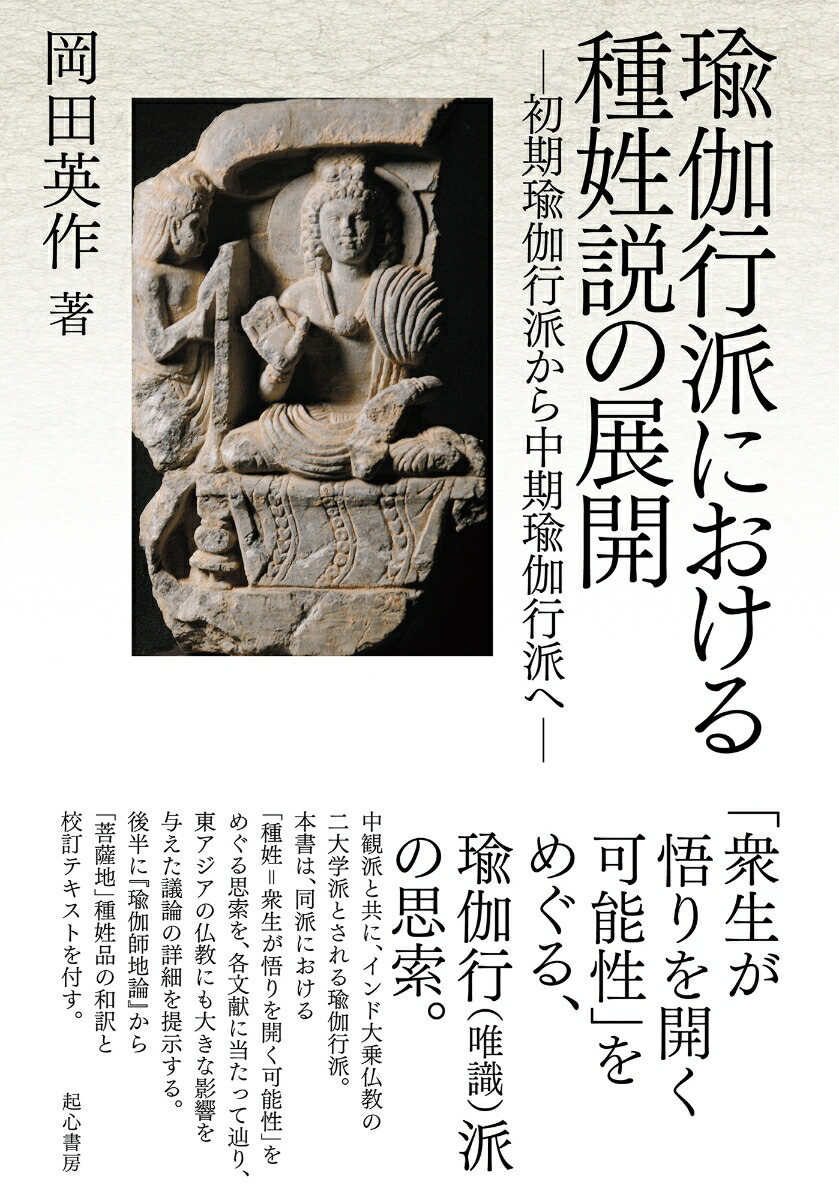 瑜伽行派における種姓説の展開

―初期瑜伽行派から中期瑜伽行派へ―

岡田英作 著

「衆生が悟りを開く可能性」をめぐる、瑜伽行(唯識)派の思索。

中観派と共に、インド大乗仏教の二大学派とされる瑜伽行派。本書は、同派における「種姓＝衆生が悟りを開く可能性」をめぐる思索を、各文献に当たって辿り、東アジアの仏教にも大きな影響を与えた議論の詳細を提示する。後半に『瑜伽師地論』から「菩薩地」種姓品の和訳と校訂テキストを付す。

起心書房